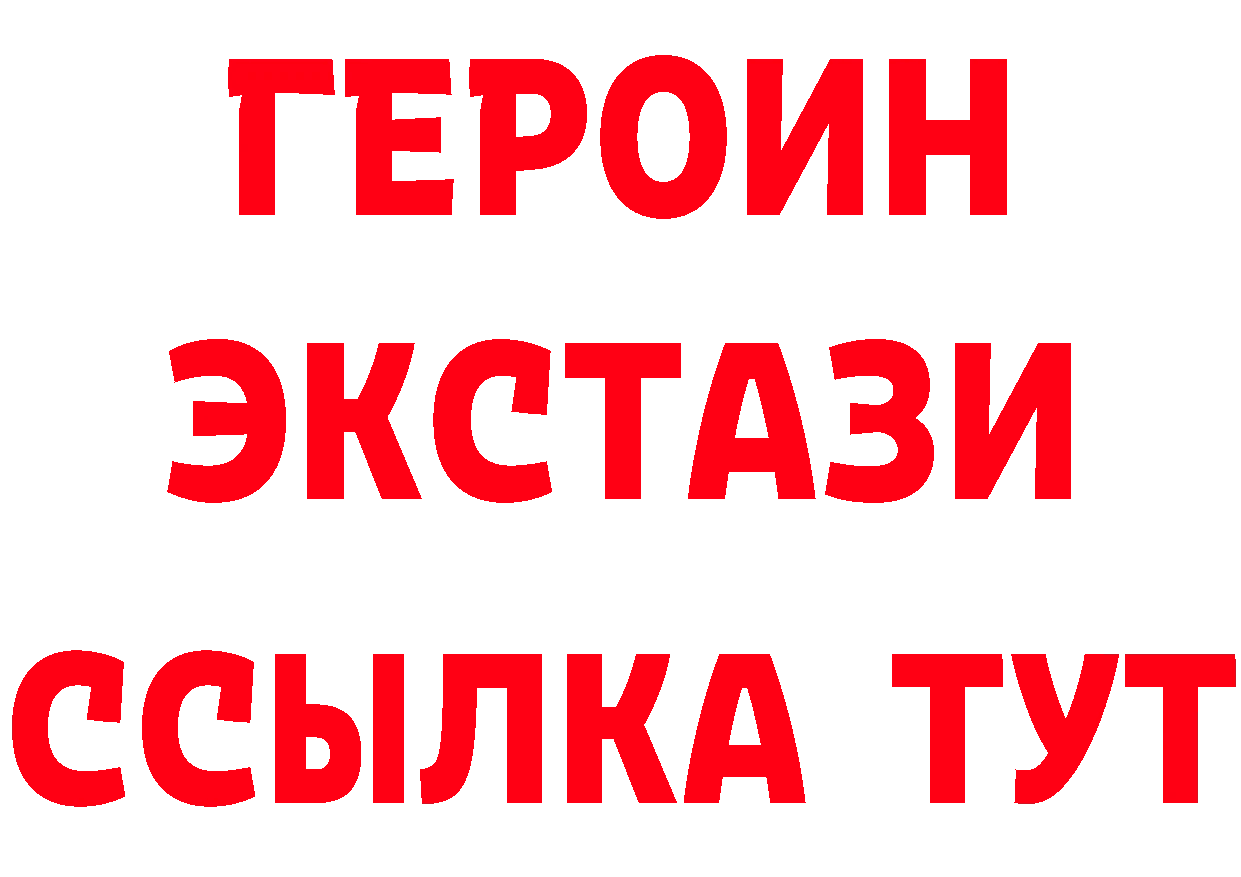 ГЕРОИН
ЭКСТАЗИ
ССЫЛКА ТУТ